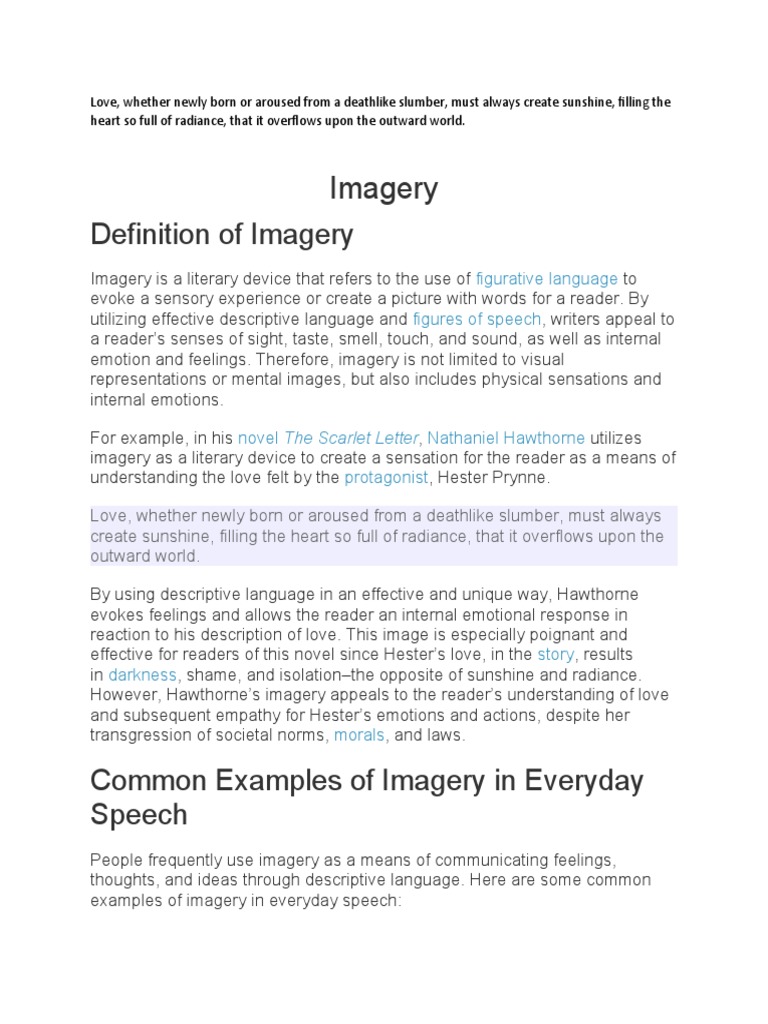 Love, whether newly born or aroused from a deathlike slumber, must always create sunshine, filling the heart so full of radiance, that it overflows upon the outward world.

Imagery

Definition of Imagery

Imagery is a literary device that refers to the use of figurative language to evoke a sensory experience or create a picture with words for a reader. By utilizing effective descriptive language and figures of speech, writers appeal to a reader's senses of sight, taste, smell, touch, and sound, as well as internal emotion and feelings. Therefore, imagery is not limited to visual representations or mental images, but also includes physical sensations and internal emotions.

For example, in his novel The Scarlet Letter, Nathaniel Hawthorne utilizes imagery as a literary device to create a sensation for the reader as a means of understanding the love felt by the protagonist, Hester Prynne.

Love, whether newly born or aroused from a deathlike slumber, must always create sunshine, filling the heart so full of radiance, that it overflows upon the outward world.

By using descriptive language in an effective and unique way, Hawthorne evokes feelings and allows the reader an internal emotional response in reaction to his description of love. This image is especially poignant and effective for readers of this novel since Hester's love, in the story, results in darkness, shame, and isolation–the opposite of sunshine and radiance. However, Hawthorne's imagery appeals to the reader's understanding of love and subsequent empathy for Hester's emotions and actions, despite her transgression of societal norms, morals, and laws.

Common Examples of Imagery in Everyday Speech

People frequently use imagery as a means of communicating feelings, thoughts, and ideas through descriptive language. Here are some common examples of imagery in everyday speech: